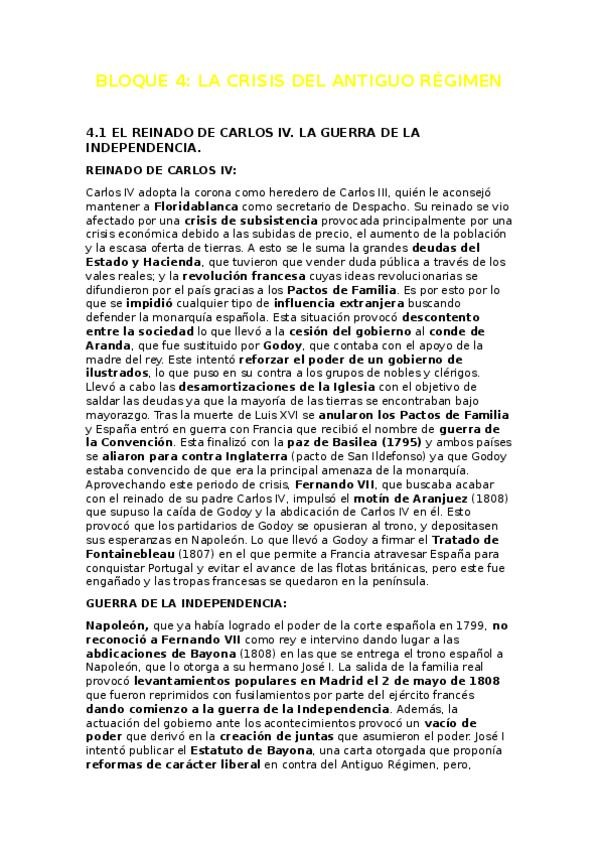 BLOQUE 4: LA CRISIS DEL ANTIGUO RÉGIMEN

4.1 EL REINADO DE CARLOS IV. LA GUERRA DE LA INDEPENDENCIA.

REINADO DE CARLOS IV:

Carlos IV adopta la corona como heredero de Carlos III, quién le aconsejó mantener a Floridablanca como secretario de Despacho. Su reinado se vio afectado por una crisis de subsistencia provocada principalmente por una crisis económica debido a las subidas de precio, el aumento de la población y la escasa oferta de tierras. A esto se le suma la grandes deudas del Estado y Hacienda, que tuvieron que vender duda pública a través de los vales reales; y la revolución francesa cuyas ideas revolucionarias se difundieron por el país gracias a los Pactos de Familia. Es por esto por lo que se impidió cualquier tipo de influencia extranjera buscando defender la monarquía española. Esta situación provocó descontento entre la sociedad lo que llevó a la cesión del gobierno al conde de Aranda, que fue sustituido por Godoy, que contaba con el apoyo de la madre del rey. Este intentó reforzar el poder de un gobierno de ilustrados, lo que puso en su contra a los grupos de nobles y clérigos. Llevó a cabo las desamortizaciones de la Iglesia con el objetivo de saldar las deudas ya que la mayoría de las tierras se encontraban bajo mayorazgo. Tras la muerte de Luis XVI se anularon los Pactos de Familia y España entró en guerra con Francia que recibió el nombre de guerra de la Convención. Esta finalizó con la paz de Basilea (1795) y ambos países se aliaron para contra Inglaterra (pacto de San Ildefonso) ya que Godoy estaba convencido de que era la principal amenaza de la monarquía. Aprovechando este periodo de crisis, Fernando VII, que buscaba acabar con el reinado de su padre Carlos IV, impulsó el motín de Aranjuez (1808) que supuso la caída de Godoy y la abdicación de Carlos IV en él. Esto provocó que los partidarios de Godoy se opusieran al trono, y depositasen sus esperanzas en Napoleón. Lo que llevó a Godoy a firmar el Tratado de Fontainebleau (1807) en el que permite a Francia atravesar España para conquistar Portugal y evitar el avance de las flotas británicas, pero este fue engañado y las tropas francesas se quedaron en la península.

GUERRA DE LA INDEPENDENCIA:

Napoleón, que ya había logrado el poder de la corte española en 1799, no reconoció a Fernando VII como rey e intervino dando lugar a las abdicaciones de Bayona (1808) en las que se entrega el trono español a Napoleón, que lo otorga a su hermano José I. La salida de la familia real provocó levantamientos populares en Madrid el 2 de mayo de 1808 que fueron reprimidos con fusilamientos por parte del ejército francés dando comienzo a la guerra de la Independencia. Además, la actuación del gobierno ante los acontecimientos provocó un vacío de poder que derivó en la creación de juntas que asumieron el poder. José I intentó publicar el Estatuto de Bayona, una carta otorgada que proponía reformas de carácter liberal en contra del Antiguo Régimen, pero,